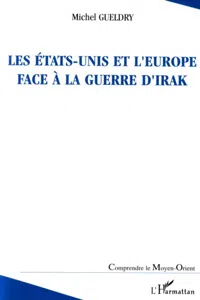 Michel GUELDRY

LES ÉTATS-UNIS ET L'EUROPE FACE À LA GUERRE D'IRAK

Comprendre le Moyen-Orient

L'Harmattan